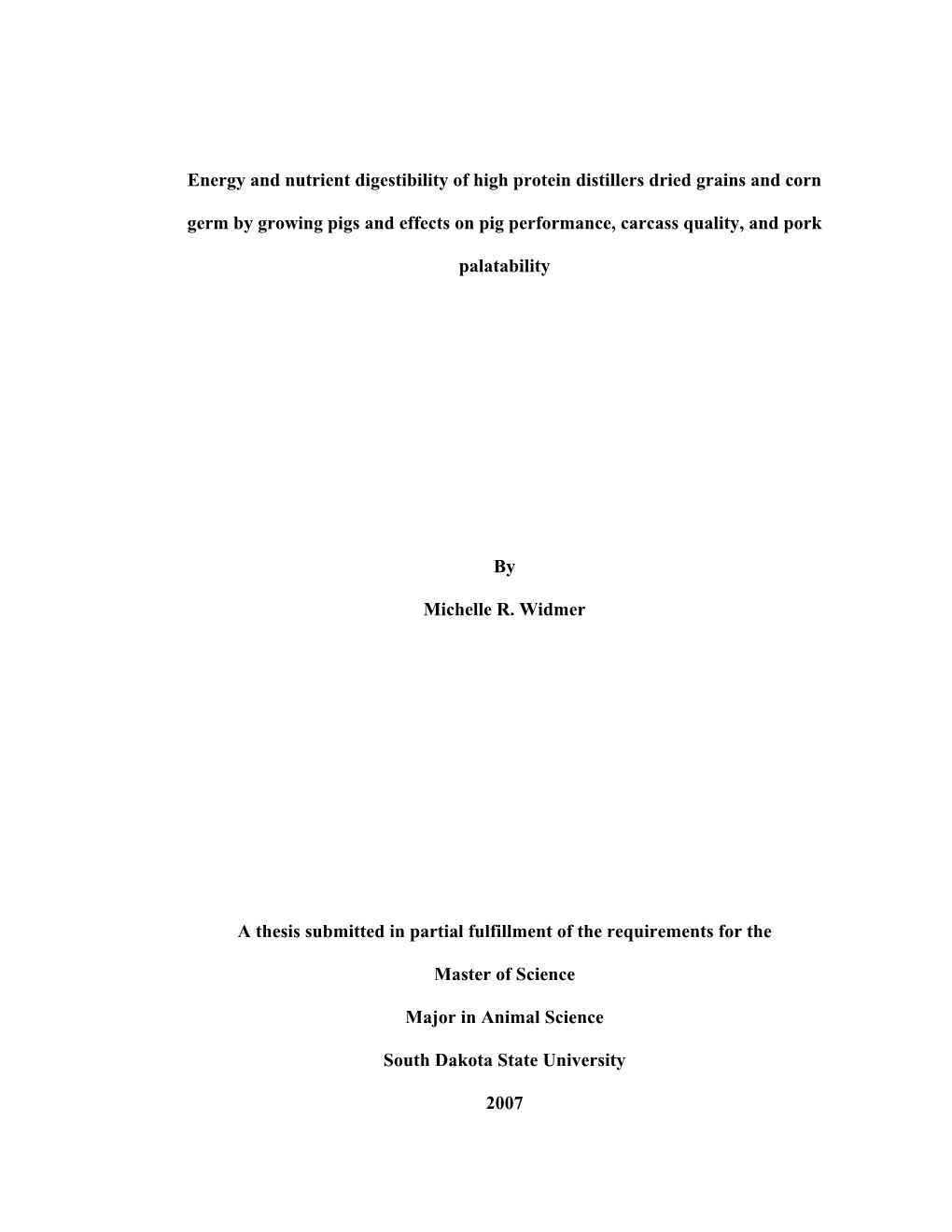 Energy and nutrient digestibility of high protein distillers dried grains and corn germ by growing pigs and effects on pig performance, carcass quality, and pork palatability

By

Michelle R. Widmer

A thesis submitted in partial fulfillment of the requirements for the

Master of Science

Major in Animal Science

South Dakota State University

2007